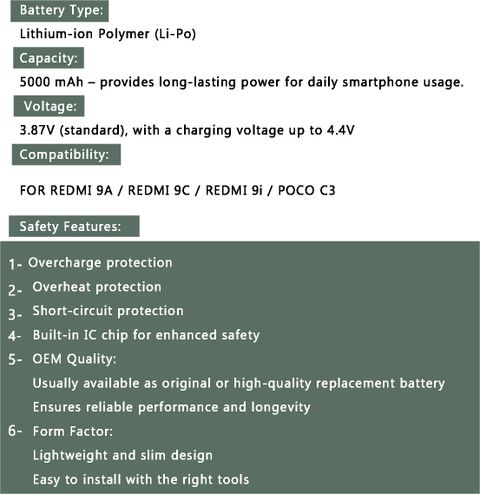 Battery Type:

Lithium-ion Polymer (Li-Po)

Capacity:

5000 mAh – provides long-lasting power for daily smartphone usage.

Voltage:

3.87V (standard), with a charging voltage up to 4.4V

Compatibility:

FOR REDMI 9A / REDMI 9C / REDMI 9i / POCO C3

Safety Features:

1- Overcharge protection
2- Overheat protection
3- Short-circuit protection
4- Built-in IC chip for enhanced safety
5- OEM Quality:
Usually available as original or high-quality replacement battery
Ensures reliable performance and longevity
6- Form Factor:
Lightweight and slim design
Easy to install with the right tools